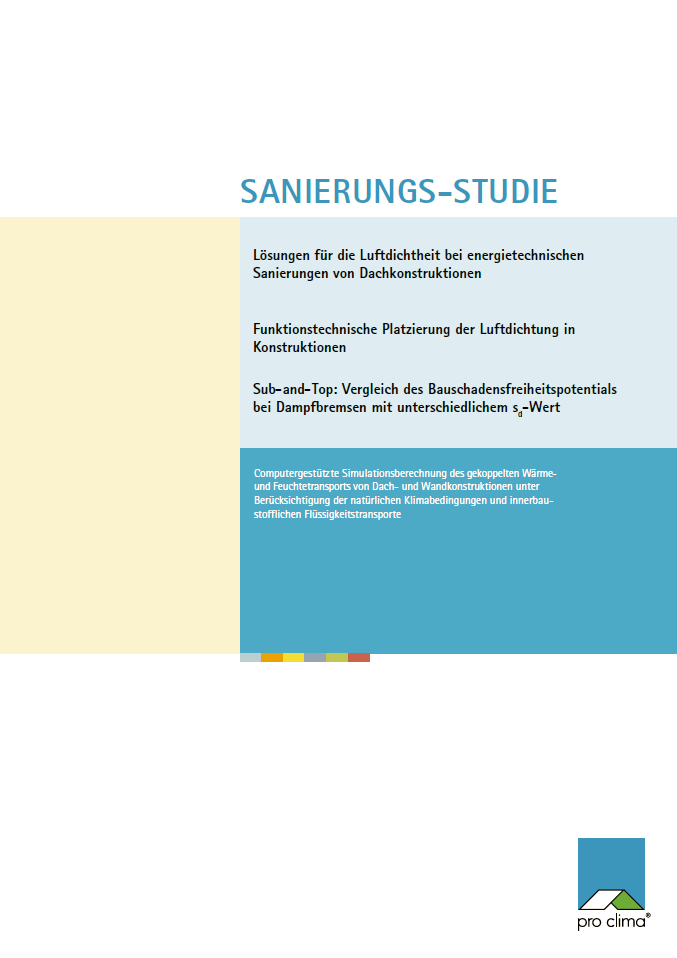 SANIERUNGS-STUDIE

Lösungen für die Luftdichtheit bei energietechnischen Sanierungen von Dachkonstruktionen

Funktionstechnische Platzierung der Luftdichtung in Konstruktionen

Sub-and-Top: Vergleich des Bauschadensfreiheitspotentials bei Dampfbremsen mit unterschiedlichem $s_d$-Wert

Computergestützte Simulationsberechnung des gekoppelten Wärme- und Feuchtetransports von Dach- und Wandkonstruktionen unter Berücksichtigung der natürlichen Klimabedingungen und innerbaustofflichen Flüssigkeitstransporte

pro clima®